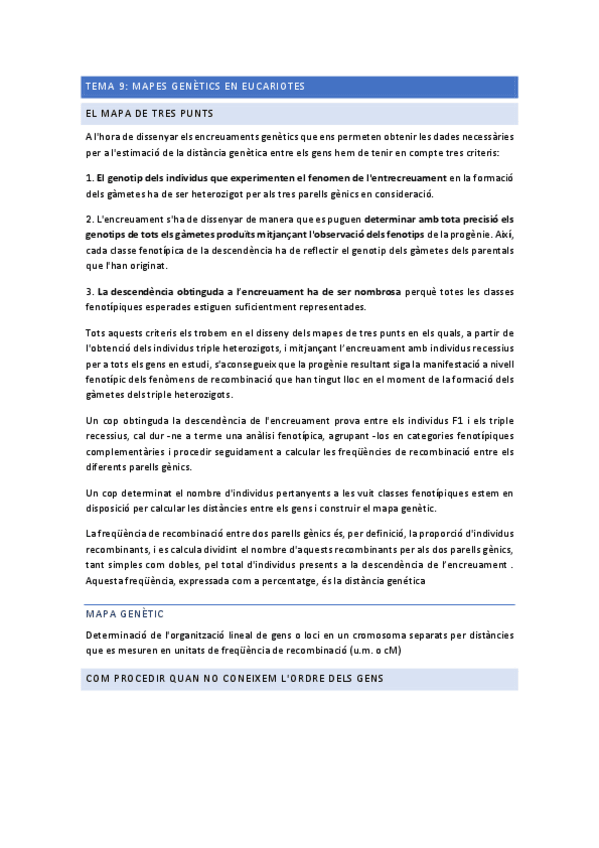 TEMA 9: MAPES GENÈTICS EN EUCARIOTES

EL MAPA DE TRES PUNTS

A l'hora de dissenyar els encreuaments genètics que ens permeten obtenir les dades necessàries per a l'estimació de la distància genètica entre els gens hem de tenir en compte tres criteris:

1. El genotip dels individus que experimenten el fenomen de l'entrecreuament en la formació dels gàmetes ha de ser heterozigot per als tres parells gènics en consideració.

2. L'encreuament s'ha de dissenyar de manera que es puguen determinar amb tota precisió els genotips de tots els gàmetes produïts mitjançant l'observació dels fenotips de la progènie. Així, cada classe fenotípica de la descendència ha de reflectir el genotip dels gàmetes dels parentals que l'han originat.

3. La descendència obtinguda a l'encreuament ha de ser nombrosa perquè totes les classes fenotípiques esperades estiguen suficientment representades.

Tots aquests criteris els trobem en el disseny dels mapes de tres punts en els quals, a partir de l'obtenció dels individus triple heterozigots, i mitjançant l'encreuament amb individus recessius per a tots els gens en estudi, s'aconsegueix que la progènie resultant siga la manifestació a nivell fenotípic dels fenòmens de recombinació que han tingut lloc en el moment de la formació dels gàmetes dels triple heterozigots.

Un cop obtinguda la descendència de l'encreuament prova entre els individus F1 i els triple recessius, cal dur -ne a terme una anàlisi fenotípica, agrupant -los en categories fenotípiques complementàries i procedir seguidament a calcular les freqüències de recombinació entre els diferents parells gènics.

Un cop determinat el nombre d'individus pertanyents a les vuit classes fenotípiques estem en disposició per calcular les distàncies entre els gens i construir el mapa genètic.

La freqüència de recombinació entre dos parells gènics és, per definició, la proporció d'individus recombinants, i es calcula dividint el nombre d'aquests recombinants per als dos parells gènics, tant simples com dobles, pel total d'individus presents a la descendència de l'encreuament . Aquesta freqüència, expressada com a percentatge, és la distància genética

MAPA GENÈTIC

Determinació de l'organització lineal de gens o loci en un cromosoma separats per distàncies que es mesuren en unitats de freqüència de recombinació (u.m. o cM)

COM PROCEDIR QUAN NO CONEIXEM L'ORDRE DELS GENS